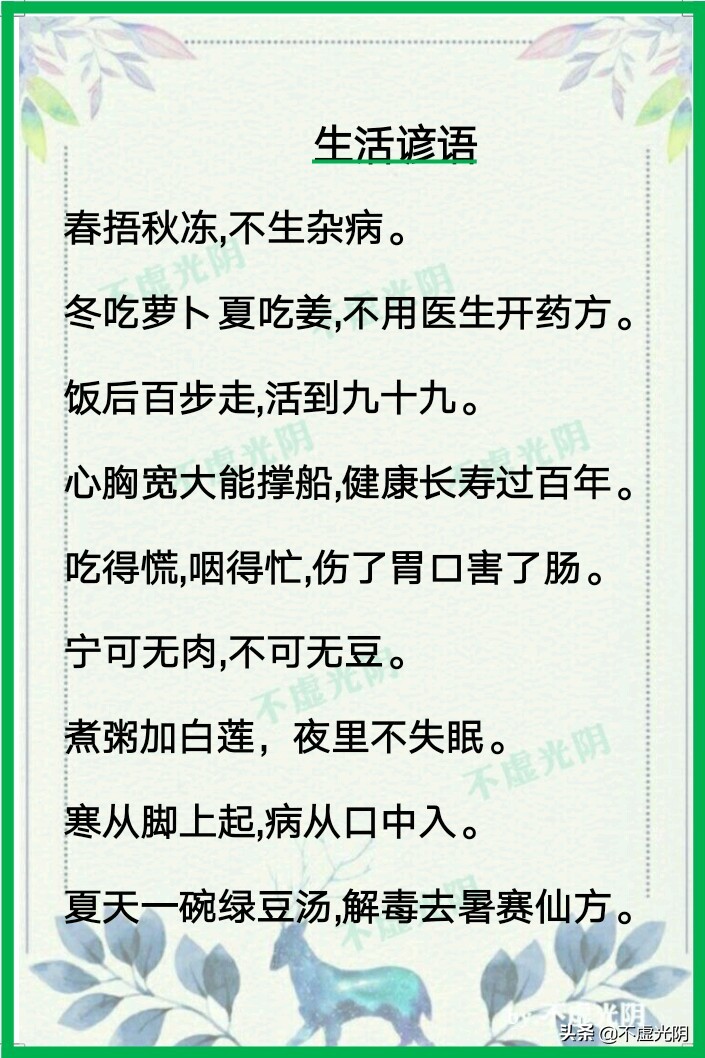 生活谚语

春捂秋冻,不生杂病。

冬吃萝卜夏吃姜,不用医生开药方。

饭后百步走,活到九十九。

心胸宽大能撑船,健康长寿过百年。

吃得慌,咽得忙,伤了胃口害了肠。

宁可无肉,不可无豆。

煮粥加白莲，夜里不失眠。

寒从脚上起,病从口中入。

夏天一碗绿豆汤,解毒去暑赛仙方。

不虚光阴

不虚光阴

不虚光阴

不虚光阴

不虚光阴

不虚光阴

头条 @不虚光阴